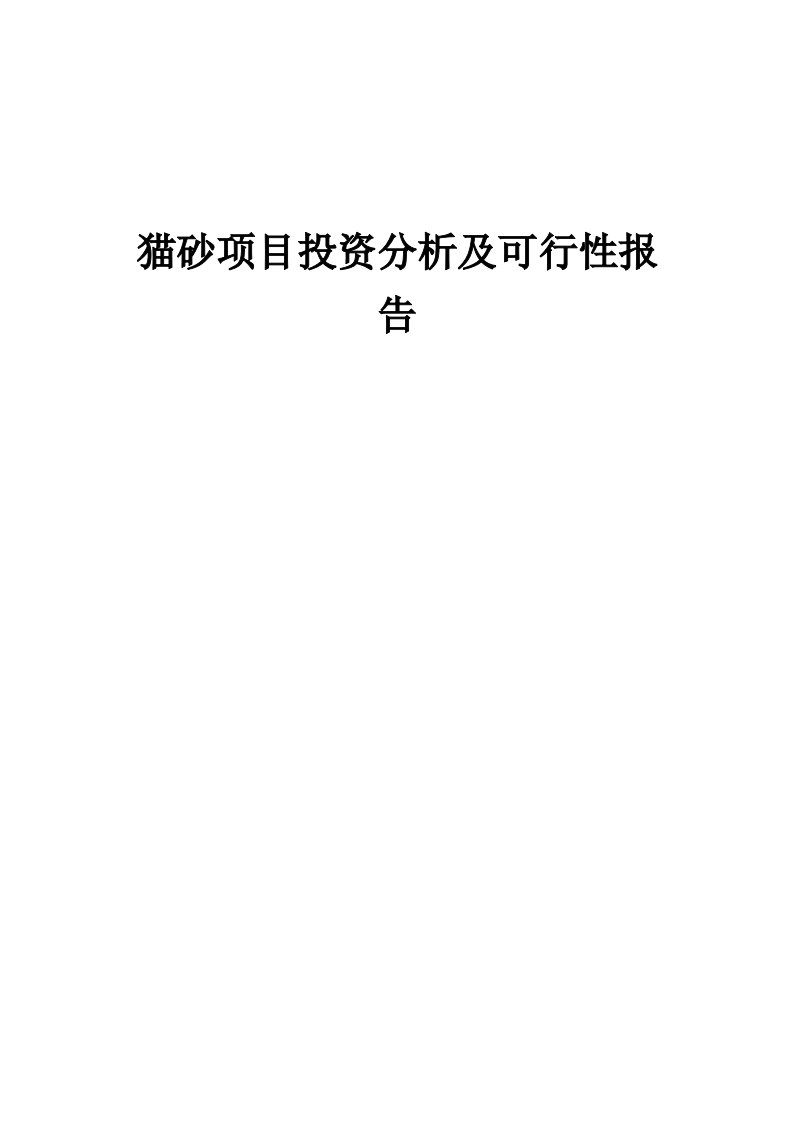 猫砂项目投资分析及可行性报告